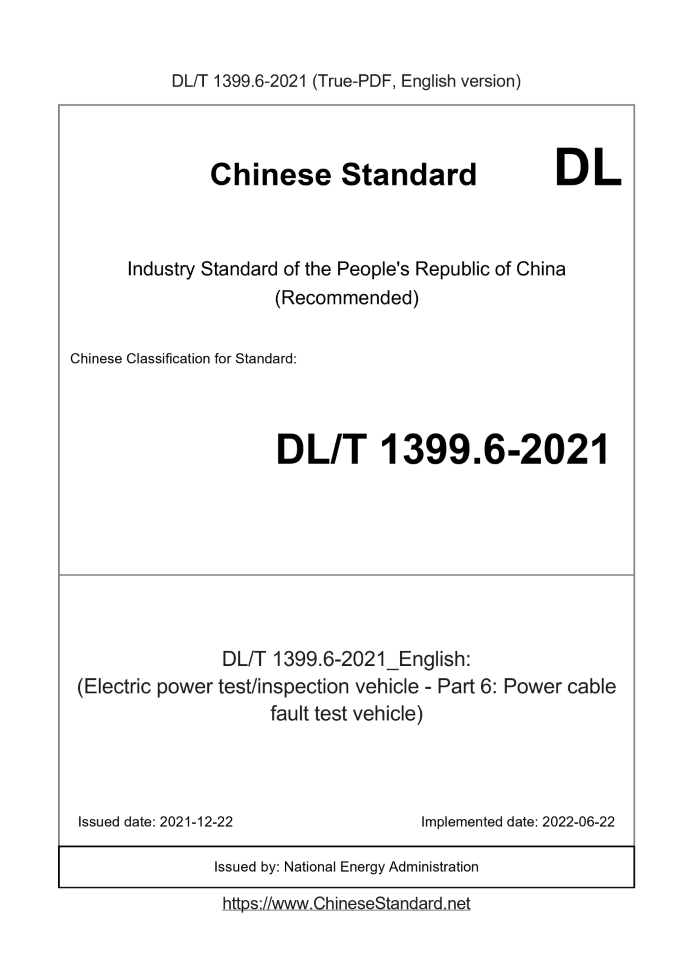 DL/T 1399.6-2021 (True-PDF, English version)

Chinese Standard DL

Industry Standard of the People's Republic of China (Recommended)

Chinese Classification for Standard:

DL/T 1399.6-2021

DL/T 1399.6-2021_English: (Electric power test/inspection vehicle - Part 6: Power cable fault test vehicle)

Issued date: 2021-12-22

Implemented date: 2022-06-22

Issued by: National Energy Administration

https://www.ChineseStandard.net